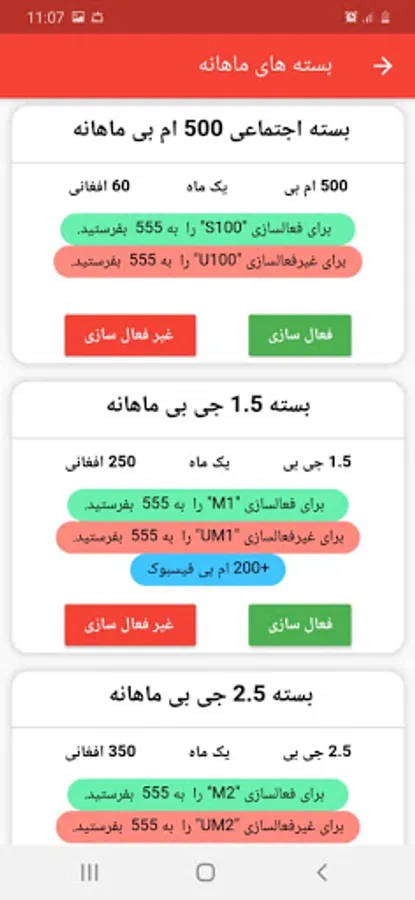 11:07

بسته های ماهانه

بسته اجتماعی 500 ام بی ماهانه

500 ام بی یک ماه 60 افغانی

برای فعالسازی "S100" را به 555 بفرستید.

برای غیرفعالسازی "U100" را به 555 بفرستید.

فعال سازی غیر فعال سازی

بسته 1.5 جی بی ماهانه

1.5 جی بی یک ماه 250 افغانی

برای فعالسازی "M1" را به 555 بفرستید.

برای غیرفعالسازی "UM1" را به 555 بفرستید.

+200 ام بی فیسبوک

فعال سازی غیر فعال سازی

بسته 2.5 جی بی ماهانه

2.5 جی بی یک ماه 350 افغانی

برای فعالسازی "M2" را به 555 بفرستید.

برای غیرفعالسازی "UM2" را به 555 بفرستید.